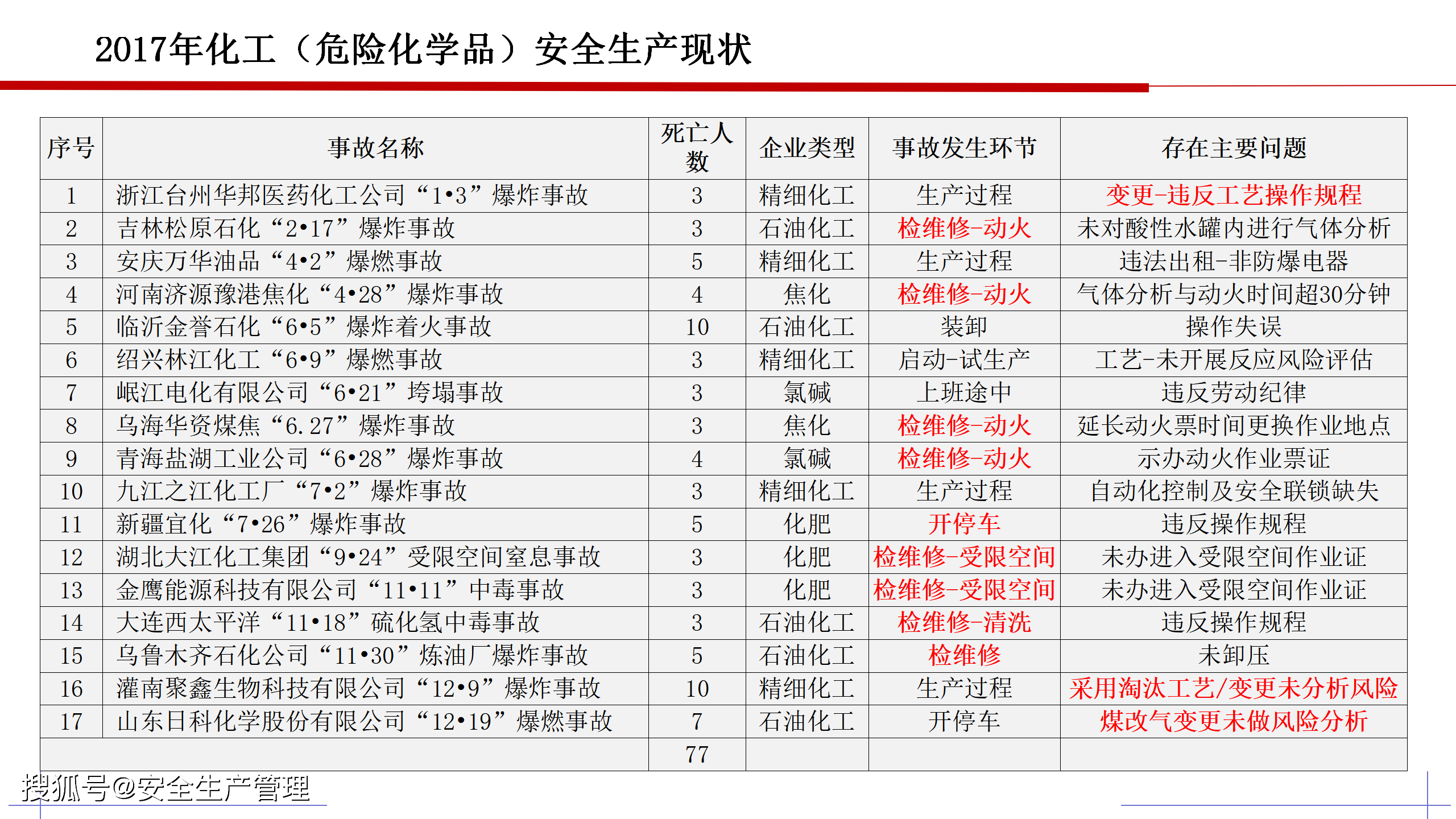 2017年化工（危险化学品）安全生产现状

| 序号 | 事故名称 | 死亡人数 | 企业类型 | 事故发生环节 | 存在主要问题 |
|---|---|---|---|---|---|
| 1 | 浙江台州华邦医药化工公司“1•3”爆炸事故 | 3 | 精细化工 | 生产过程 | 变更-违反工艺操作规程 |
| 2 | 吉林松原石化“2•17”爆炸事故 | 3 | 石油化工 | 检维修-动火 | 未对酸性水罐内进行气体分析 |
| 3 | 安庆万华油品“4•2”爆燃事故 | 5 | 精细化工 | 生产过程 | 违法出租-非防爆电器 |
| 4 | 河南济源豫港焦化“4•28”爆炸事故 | 4 | 焦化 | 检维修-动火 | 气体分析与动火时间超30分钟 |
| 5 | 临沂金誉石化“6•5”爆炸着火事故 | 10 | 石油化工 | 装卸 | 操作失误 |
| 6 | 绍兴林江化工“6•9”爆燃事故 | 3 | 精细化工 | 启动-试生产 | 工艺-未开展反应风险评估 |
| 7 | 岷江电化有限公司“6•21”垮塌事故 | 3 | 氯碱 | 上班途中 | 违反劳动纪律 |
| 8 | 乌海华资煤焦“6.27”爆炸事故 | 3 | 焦化 | 检维修-动火 | 延长动火票时间更换作业地点 |
| 9 | 青海盐湖工业公司“6•28”爆炸事故 | 4 | 氯碱 | 检维修-动火 | 示办动火作业票证 |
| 10 | 九江之江化工厂“7•2”爆炸事故 | 3 | 精细化工 | 生产过程 | 自动化控制及安全联锁缺失 |
| 11 | 新疆宜化“7•26”爆炸事故 | 5 | 化肥 | 开停车 | 违反操作规程 |
| 12 | 湖北大江化工集团“9•24”受限空间窒息事故 | 3 | 化肥 | 检维修-受限空间 | 未办进入受限空间作业证 |
| 13 | 金鹰能源科技有限公司“11•11”中毒事故 | 3 | 化肥 | 检维修-受限空间 | 未办进入受限空间作业证 |
| 14 | 大连西太平洋“11•18”硫化氢中毒事故 | 3 | 石油化工 | 检维修-清洗 | 违反操作规程 |
| 15 | 乌鲁木齐石化公司“11•30”炼油厂爆炸事故 | 5 | 石油化工 | 检维修 | 未卸压 |
| 16 | 灌南聚鑫生物科技有限公司“12•9”爆炸事故 | 10 | 精细化工 | 生产过程 | 采用淘汰工艺/变更未分析风险 |
| 17 | 山东日科化学股份有限公司“12•19”爆燃事故 | 7 | 石油化工 | 开停车 | 煤改气变更未做风险分析 |
| | | 77 | | | |

搜狐号@安全生产管理